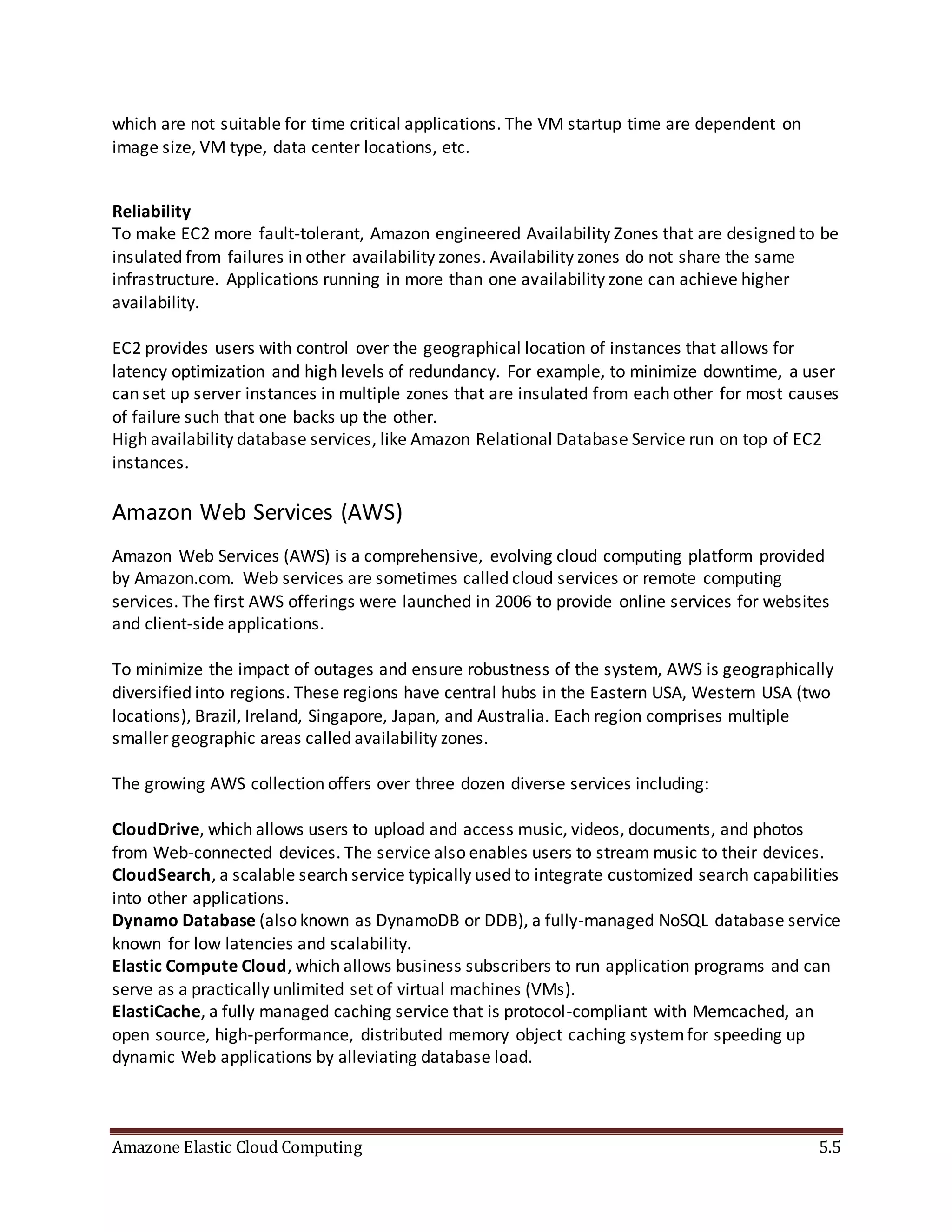 which are not suitable for time critical applications. The VM startup time are dependent on image size, VM type, data center locations, etc.

Reliability
To make EC2 more fault-tolerant, Amazon engineered Availability Zones that are designed to be insulated from failures in other availability zones. Availability zones do not share the same infrastructure. Applications running in more than one availability zone can achieve higher availability.

EC2 provides users with control over the geographical location of instances that allows for latency optimization and high levels of redundancy. For example, to minimize downtime, a user can set up server instances in multiple zones that are insulated from each other for most causes of failure such that one backs up the other.
High availability database services, like Amazon Relational Database Service run on top of EC2 instances.

Amazon Web Services (AWS)

Amazon Web Services (AWS) is a comprehensive, evolving cloud computing platform provided by Amazon.com. Web services are sometimes called cloud services or remote computing services. The first AWS offerings were launched in 2006 to provide online services for websites and client-side applications.

To minimize the impact of outages and ensure robustness of the system, AWS is geographically diversified into regions. These regions have central hubs in the Eastern USA, Western USA (two locations), Brazil, Ireland, Singapore, Japan, and Australia. Each region comprises multiple smaller geographic areas called availability zones.

The growing AWS collection offers over three dozen diverse services including:

CloudDrive, which allows users to upload and access music, videos, documents, and photos from Web-connected devices. The service also enables users to stream music to their devices.
CloudSearch, a scalable search service typically used to integrate customized search capabilities into other applications.
Dynamo Database (also known as DynamoDB or DDB), a fully-managed NoSQL database service known for low latencies and scalability.
Elastic Compute Cloud, which allows business subscribers to run application programs and can serve as a practically unlimited set of virtual machines (VMs).
ElastiCache, a fully managed caching service that is protocol-compliant with Memcached, an open source, high-performance, distributed memory object caching system for speeding up dynamic Web applications by alleviating database load.

Amazone Elastic Cloud Computing 5.5